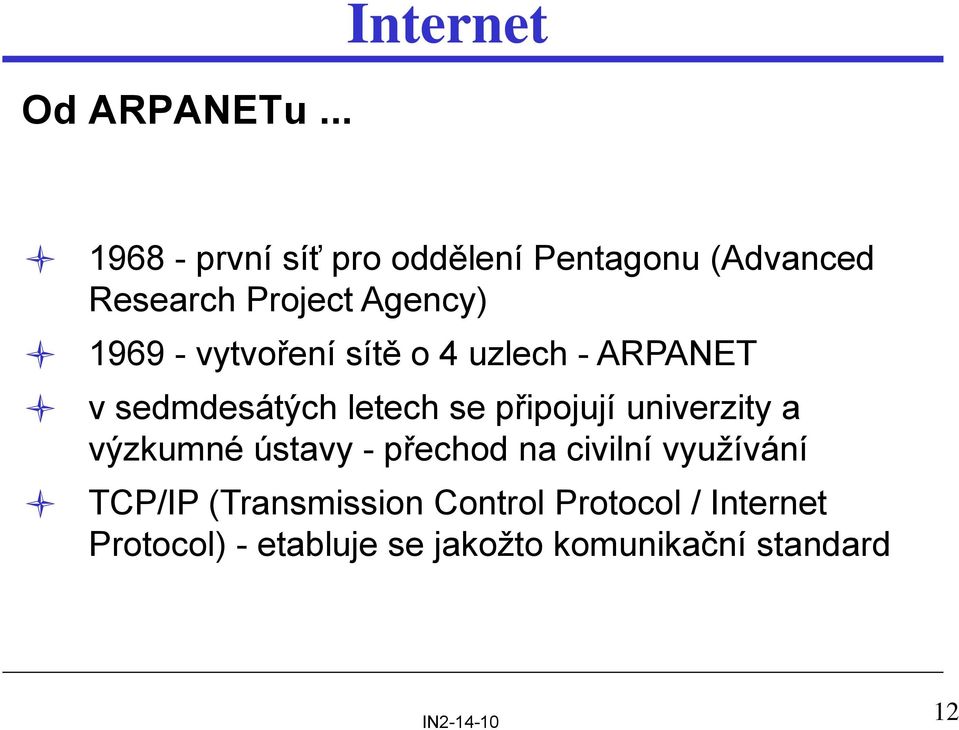 Internet

Od ARPANETu ...

1968 - první síť pro oddělení Pentagonu (Advanced Research Project Agency)

1969 - vytvoření sítě o 4 uzlech - ARPANET

v sedmdesátých letech se připojují univerzity a výzkumné ústavy - přechod na civilní využívání

TCP/IP (Transmission Control Protocol / Internet Protocol) - etabluje se jakožto komunikační standard

IN2-14-10

12